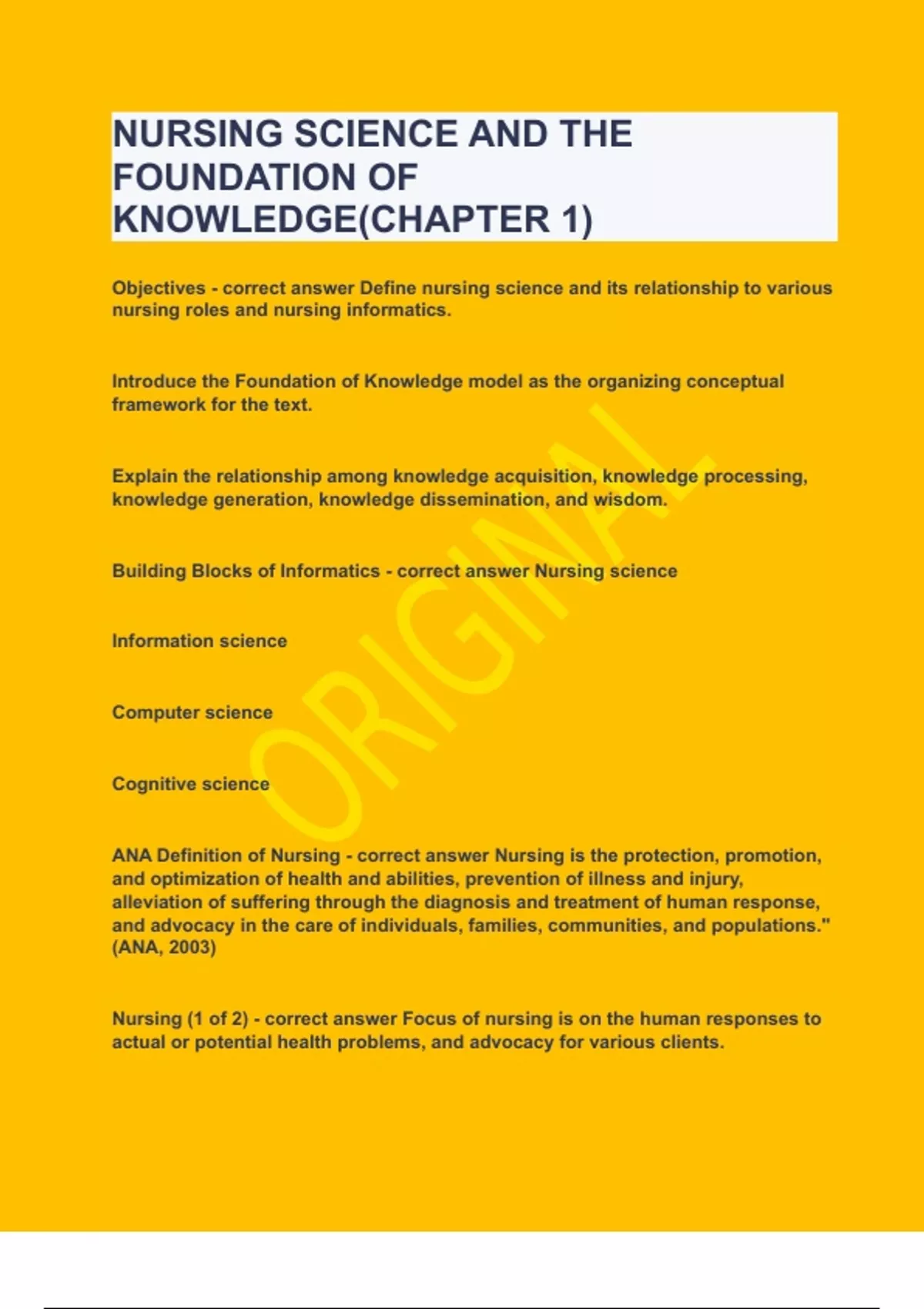 NURSING SCIENCE AND THE FOUNDATION OF KNOWLEDGE(CHAPTER 1)

Objectives - correct answer Define nursing science and its relationship to various nursing roles and nursing informatics.

Introduce the Foundation of Knowledge model as the organizing conceptual framework for the text.

Explain the relationship among knowledge acquisition, knowledge processing, knowledge generation, knowledge dissemination, and wisdom.

Building Blocks of Informatics - correct answer Nursing science

Information science

Computer science

Cognitive science

ANA Definition of Nursing - correct answer Nursing is the protection, promotion, and optimization of health and abilities, prevention of illness and injury, alleviation of suffering through the diagnosis and treatment of human response, and advocacy in the care of individuals, families, communities, and populations." (ANA, 2003)

Nursing (1 of 2) - correct answer Focus of nursing is on the human responses to actual or potential health problems, and advocacy for various clients.

ORIGINAL